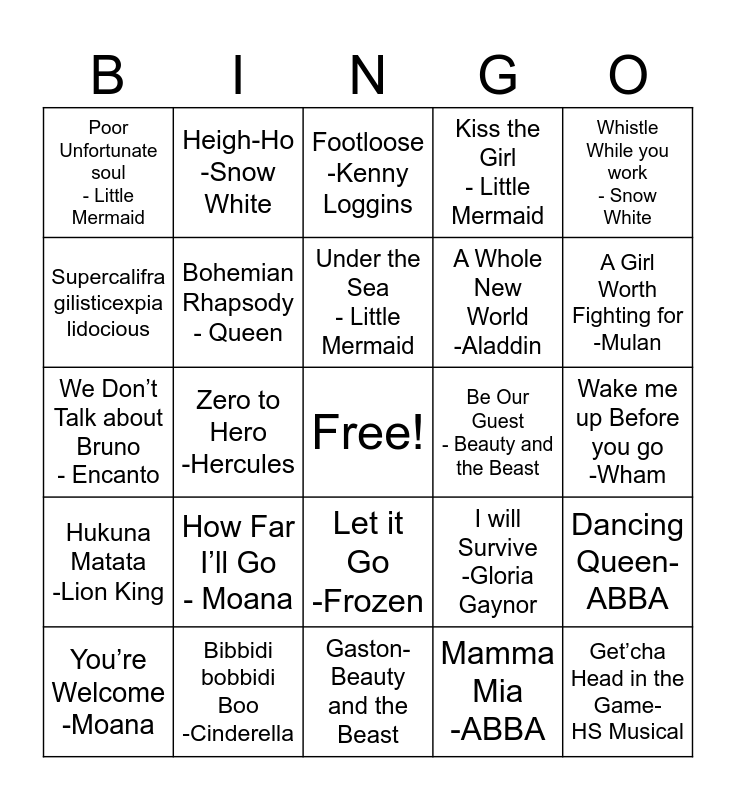 | B | I | N | G | O |
|---|---|---|---|---|
| Poor Unfortunate soul - Little Mermaid | Heigh-Ho -Snow White | Footloose -Kenny Loggins | Kiss the Girl - Little Mermaid | Whistle While you work - Snow White |
| Supercalifragilisticexpialidocious | Bohemian Rhapsody - Queen | Under the Sea - Little Mermaid | A Whole New World -Aladdin | A Girl Worth Fighting for -Mulan |
| We Don't Talk about Bruno - Encanto | Zero to Hero -Hercules | Free! | Be Our Guest - Beauty and the Beast | Wake me up Before you go -Wham |
| Hukuna Matata -Lion King | How Far I'll Go - Moana | Let it Go -Frozen | I will Survive -Gloria Gaynor | Dancing Queen-ABBA |
| You're Welcome -Moana | Bibbidi bobbidi Boo -Cinderella | Gaston-Beauty and the Beast | Mamma Mia -ABBA | Get'cha Head in the Game-HS Musical |